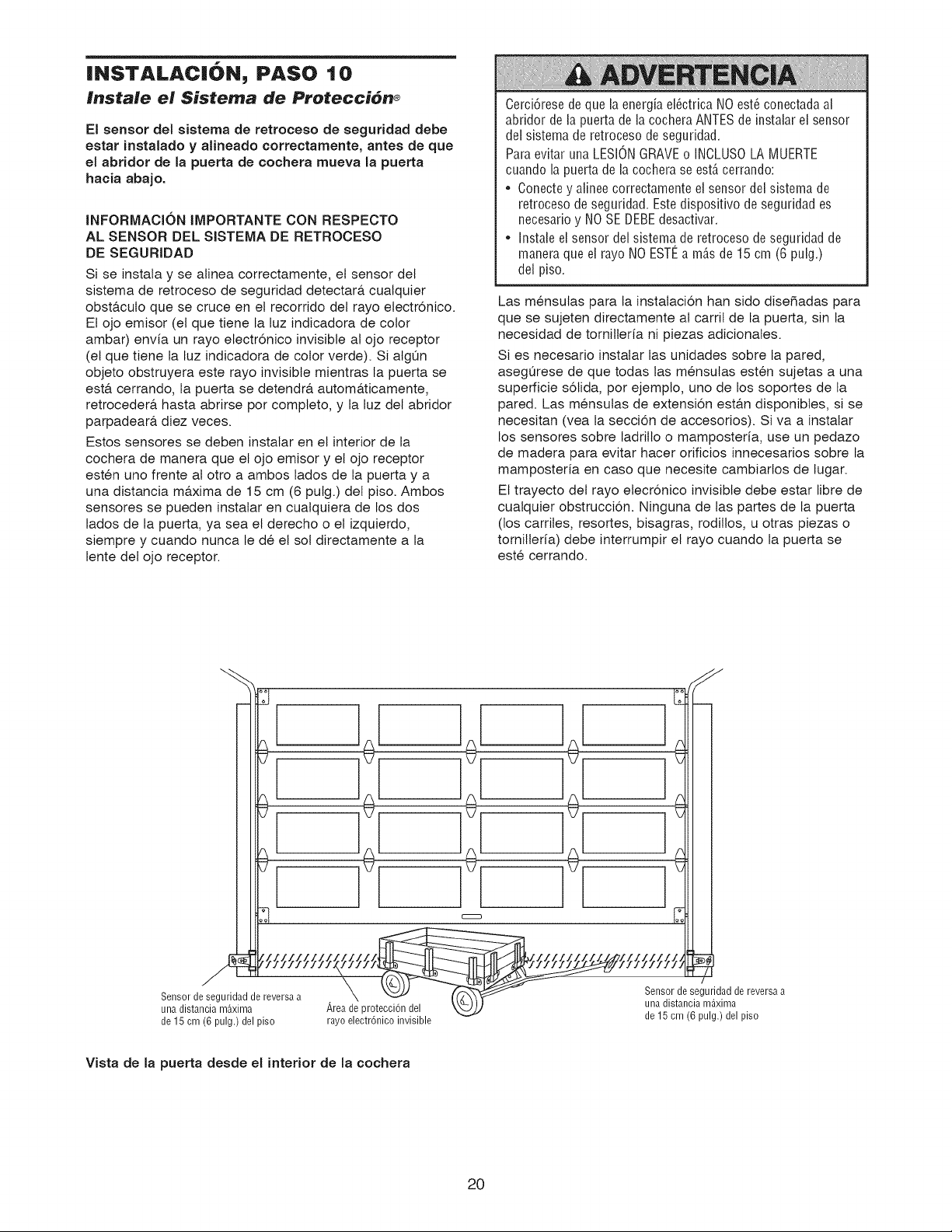 INSTALACIÓN, PASO 10

Instale el Sistema de Protección®

El sensor del sistema de retroceso de seguridad debe estar instalado y alineado correctamente, antes de que el abridor de la puerta de cochera mueva la puerta hacia abajo.

INFORMACIÓN IMPORTANTE CON RESPECTO AL SENSOR DEL SISTEMA DE RETROCESO DE SEGURIDAD

Si se instala y se alinea correctamente, el sensor del sistema de retroceso de seguridad detectará cualquier obstáculo que se cruce en el recorrido del rayo electrónico. El ojo emisor (el que tiene la luz indicadora de color ambar) envía un rayo electrónico invisible al ojo receptor (el que tiene la luz indicadora de color verde). Si algún objeto obstruyera este rayo invisible mientras la puerta se está cerrando, la puerta se detendrá automáticamente, retrocederá hasta abrirse por completo, y la luz del abridor parpadeará diez veces.

Estos sensores se deben instalar en el interior de la cochera de manera que el ojo emisor y el ojo receptor estén uno frente al otro a ambos lados de la puerta y a una distancia máxima de 15 cm (6 pulg.) del piso. Ambos sensores se pueden instalar en cualquiera de los dos lados de la puerta, ya sea el derecho o el izquierdo, siempre y cuando nunca le dé el sol directamente a la lente del ojo receptor.

ADVERTENCIA

Cerciórese de que la energía eléctrica NO esté conectada al abridor de la puerta de la cochera ANTES de instalar el sensor del sistema de retroceso de seguridad.

Para evitar una LESIÓN GRAVE o INCLUSO LA MUERTE cuando la puerta de la cochera se está cerrando:

• Conecte y alinee correctamente el sensor del sistema de retroceso de seguridad. Este dispositivo de seguridad es necesario y NO SE DEBE desactivar.
• Instale el sensor del sistema de retroceso de seguridad de manera que el rayo NO ESTÉ a más de 15 cm (6 pulg.) del piso.

Las ménsulas para la instalación han sido diseñadas para que se sujeten directamente al carril de la puerta, sin la necesidad de tornillería ni piezas adicionales.

Si es necesario instalar las unidades sobre la pared, asegúrese de que todas las ménsulas estén sujetas a una superficie sólida, por ejemplo, uno de los soportes de la pared. Las ménsulas de extensión están disponibles, si se necesitan (vea la sección de accesorios). Si va a instalar los sensores sobre ladrillo o mampostería, use un pedazo de madera para evitar hacer orificios innecesarios sobre la mampostería en caso que necesite cambiarlos de lugar.

El trayecto del rayo elecrónico invisible debe estar libre de cualquier obstrucción. Ninguna de las partes de la puerta (los carriles, resortes, bisagras, rodillos, u otras piezas o tornillería) debe interrumpir el rayo cuando la puerta se esté cerrando.

Sensor de seguridad de reversa a una distancia máxima de 15 cm (6 pulg.) del piso

Área de protección del rayo electrónico invisible

Sensor de seguridad de reversa a una distancia máxima de 15 cm (6 pulg.) del piso

Vista de la puerta desde el interior de la cochera

20